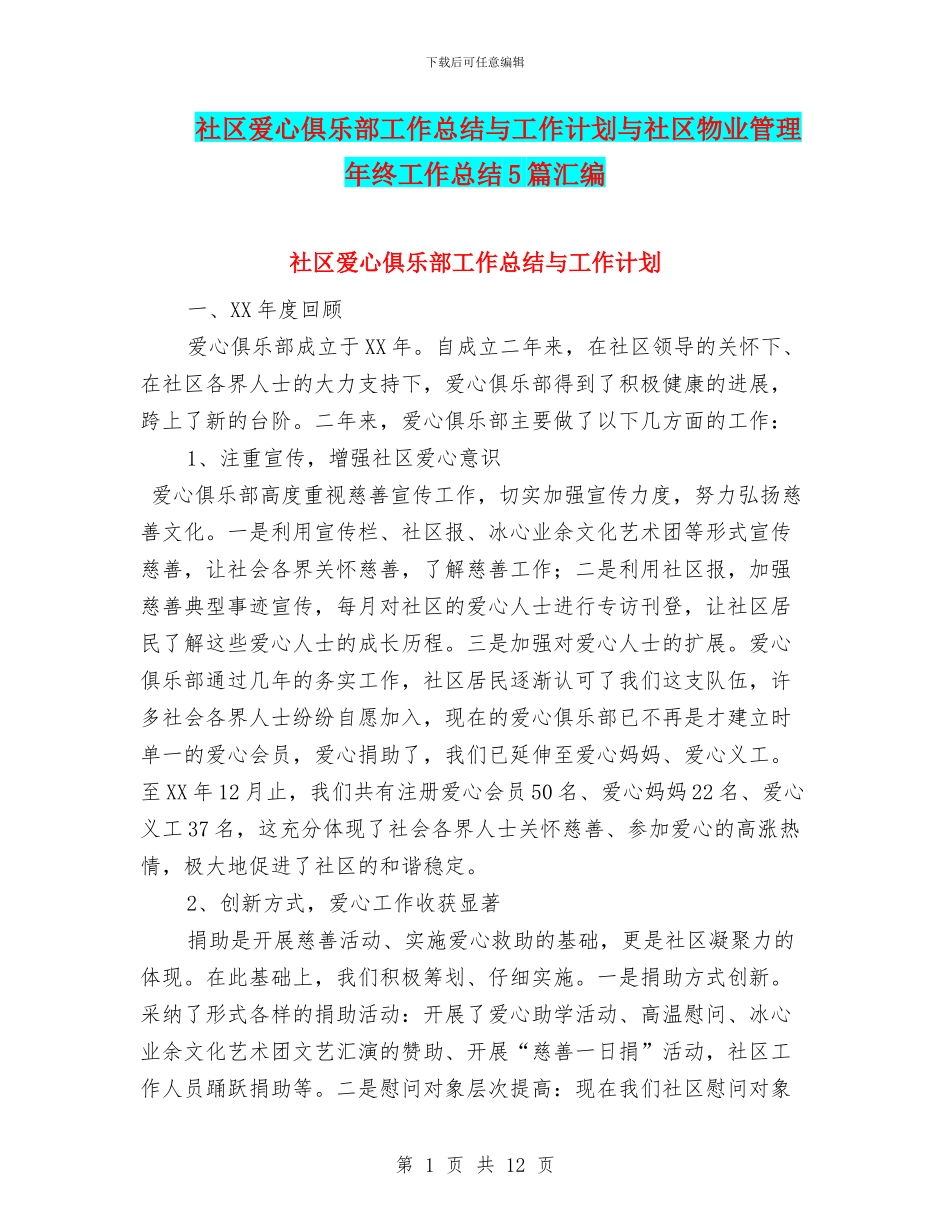 下载后可任意编辑

社区爱心俱乐部工作总结与工作计划与社区物业管理年终工作总结5篇汇编

社区爱心俱乐部工作总结与工作计划

一、XX年度回顾

爱心俱乐部成立于XX年。自成立二年来，在社区领导的关怀下、在社区各界人士的大力支持下，爱心俱乐部得到了积极健康的进展，跨上了新的台阶。二年来，爱心俱乐部主要做了以下几方面的工作：

1、注重宣传，增强社区爱心意识

爱心俱乐部高度重视慈善宣传工作，切实加强宣传力度，努力弘扬慈善文化。一是利用宣传栏、社区报、冰心业余文化艺术团等形式宣传慈善，让社会各界关怀慈善，了解慈善工作；二是利用社区报，加强慈善典型事迹宣传，每月对社区的爱心人士进行专访刊登，让社区居民了解这些爱心人士的成长历程。三是加强对爱心人士的扩展。爱心俱乐部通过几年的务实工作，社区居民逐渐认可了我们这支队伍，许多社会各界人士纷纷自愿加入，现在的爱心俱乐部已不再是才建立时单一的爱心会员，爱心捐助了，我们已延伸至爱心妈妈、爱心义工。至XX年12月止，我们共有注册爱心会员50名、爱心妈妈22名、爱心义工37名，这充分体现了社会各界人士关怀慈善、参加爱心的高涨热情，极大地促进了社区的和谐稳定。

2、创新方式，爱心工作收获显著

捐助是开展慈善活动、实施爱心救助的基础，更是社区凝聚力的体现。在此基础上，我们积极筹划、仔细实施。一是捐助方式创新。采纳了形式各样的捐助活动：开展了爱心助学活动、高温慰问、冰心业余文化艺术团文艺汇演的赞助、开展“慈善一日捐”活动，社区工作人员踊跃捐助等。二是慰问对象层次提高：现在我们社区慰问对象

第 1 页 共 12 页